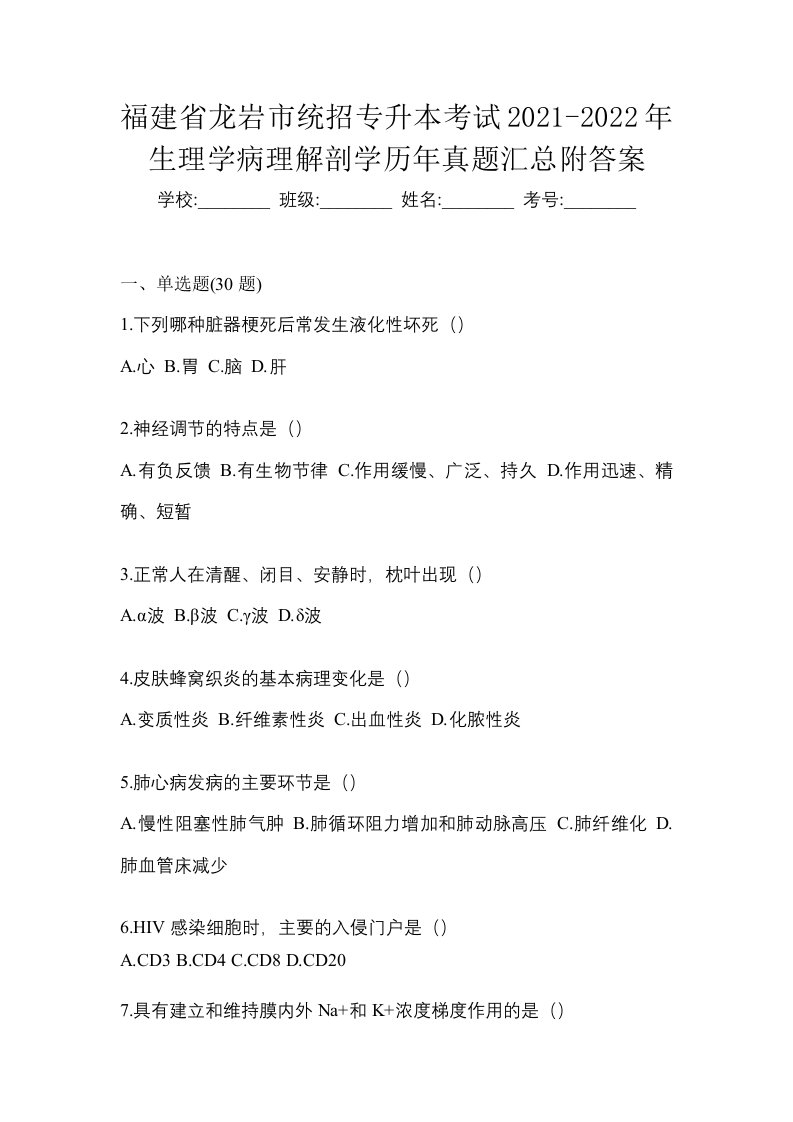 福建省龙岩市统招专升本考试2021-2022年生理学病理解剖学历年真题汇总附答案

学校:________ 班级:________ 姓名:________ 考号:________

一、单选题(30 题)

1.下列哪种脏器梗死后常发生液化性坏死（）

A.心 B.胃 C.脑 D.肝

2.神经调节的特点是（）

A.有负反馈 B.有生物节律 C.作用缓慢、广泛、持久 D.作用迅速、精确、短暂

3.正常人在清醒、闭目、安静时，枕叶出现（）

A.α波 B.β波 C.γ波 D.δ波

4.皮肤蜂窝织炎的基本病理变化是（）

A.变质性炎 B.纤维素性炎 C.出血性炎 D.化脓性炎

5.肺心病发病的主要环节是（）

A.慢性阻塞性肺气肿 B.肺循环阻力增加和肺动脉高压 C.肺纤维化 D.肺血管床减少

6.HIV 感染细胞时，主要的入侵门户是（）

A.CD3 B.CD4 C.CD8 D.CD20

7.具有建立和维持膜内外 Na+和 K+浓度梯度作用的是（）